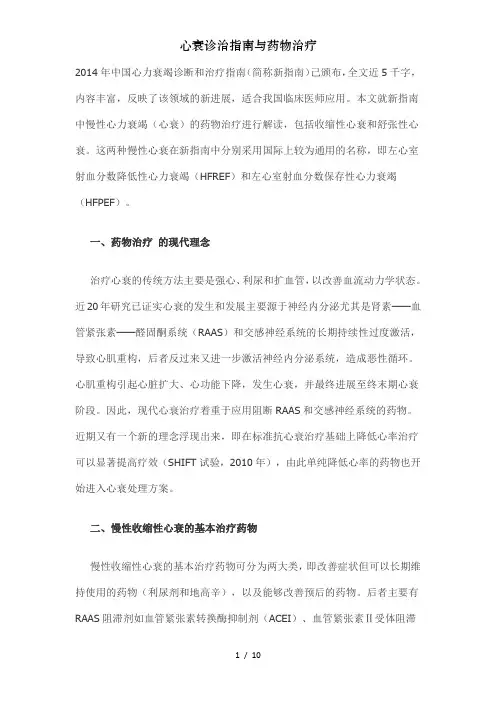 心衰诊治指南与药物治疗

2014年中国心力衰竭诊断和治疗指南（简称新指南）已颁布，全文近5千字，内容丰富，反映了该领域的新进展，适合我国临床医师应用。本文就新指南中慢性心力衰竭（心衰）的药物治疗进行解读，包括收缩性心衰和舒张性心衰。这两种慢性心衰在新指南中分别采用国际上较为通用的名称，即左心室射血分数降低性心力衰竭（HFREF）和左心室射血分数保存性心力衰竭（HFPEF）。

一、药物治疗 的现代理念

治疗心衰的传统方法主要是强心、利尿和扩血管，以改善血流动力学状态。近20年研究已证实心衰的发生和发展主要源于神经内分泌尤其是肾素——血管紧张素——醛固酮系统（RAAS）和交感神经系统的长期持续性过度激活，导致心肌重构，后者反过来又进一步激活神经内分泌系统，造成恶性循环。心肌重构引起心脏扩大、心功能下降，发生心衰，并最终进展至终末期心衰阶段。因此，现代心衰治疗着重于应用阻断RAAS和交感神经系统的药物。近期又有一个新的理念浮现出来，即在标准抗心衰治疗基础上降低心率治疗可以显著提高疗效（SHIFT试验，2010年），由此单纯降低心率的药物也开始进入心衰处理方案。

二、慢性收缩性心衰的基本治疗药物

慢性收缩性心衰的基本治疗药物可分为两大类，即改善症状但可以长期维持使用的药物（利尿剂和地高辛），以及能够改善预后的药物。后者主要有RAAS阻滞剂如血管紧张素转换酶抑制剂（ACEI）、血管紧张素Ⅱ受体阻滞

1 / 10